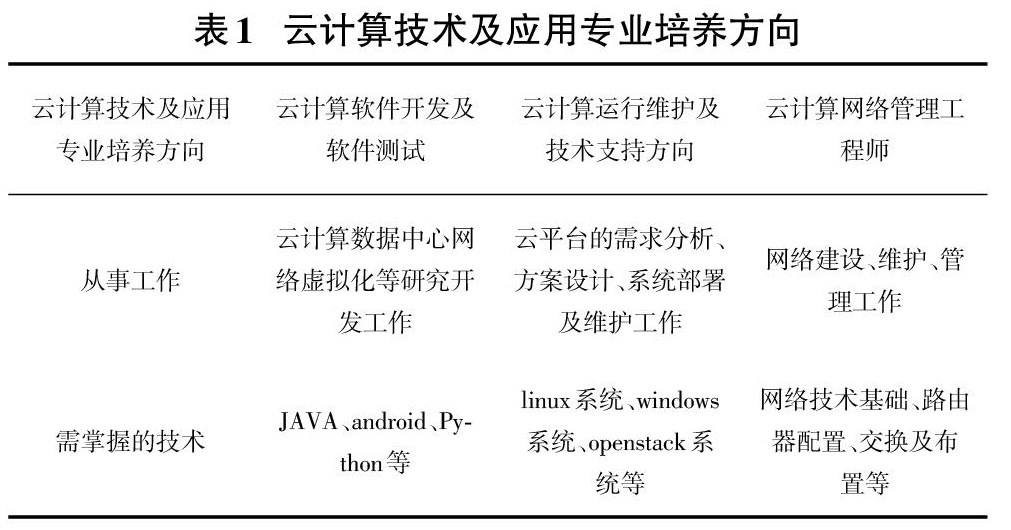 表1　云计算技术及应用专业培养方向

| 云计算技术及应用专业培养方向 | 云计算软件开发及软件测试 | 云计算运行维护及技术支持方向 | 云计算网络管理工程师 |
|---|---|---|---|
| 从事工作 | 云计算数据中心网络虚拟化等研究开发工作 | 云平台的需求分析、方案设计、系统部署及维护工作 | 网络建设、维护、管理工作 |
| 需掌握的技术 | JAVA、android、Python等 | linux系统、windows系统、openstack系统等 | 网络技术基础、路由器配置、交换及布置等 |